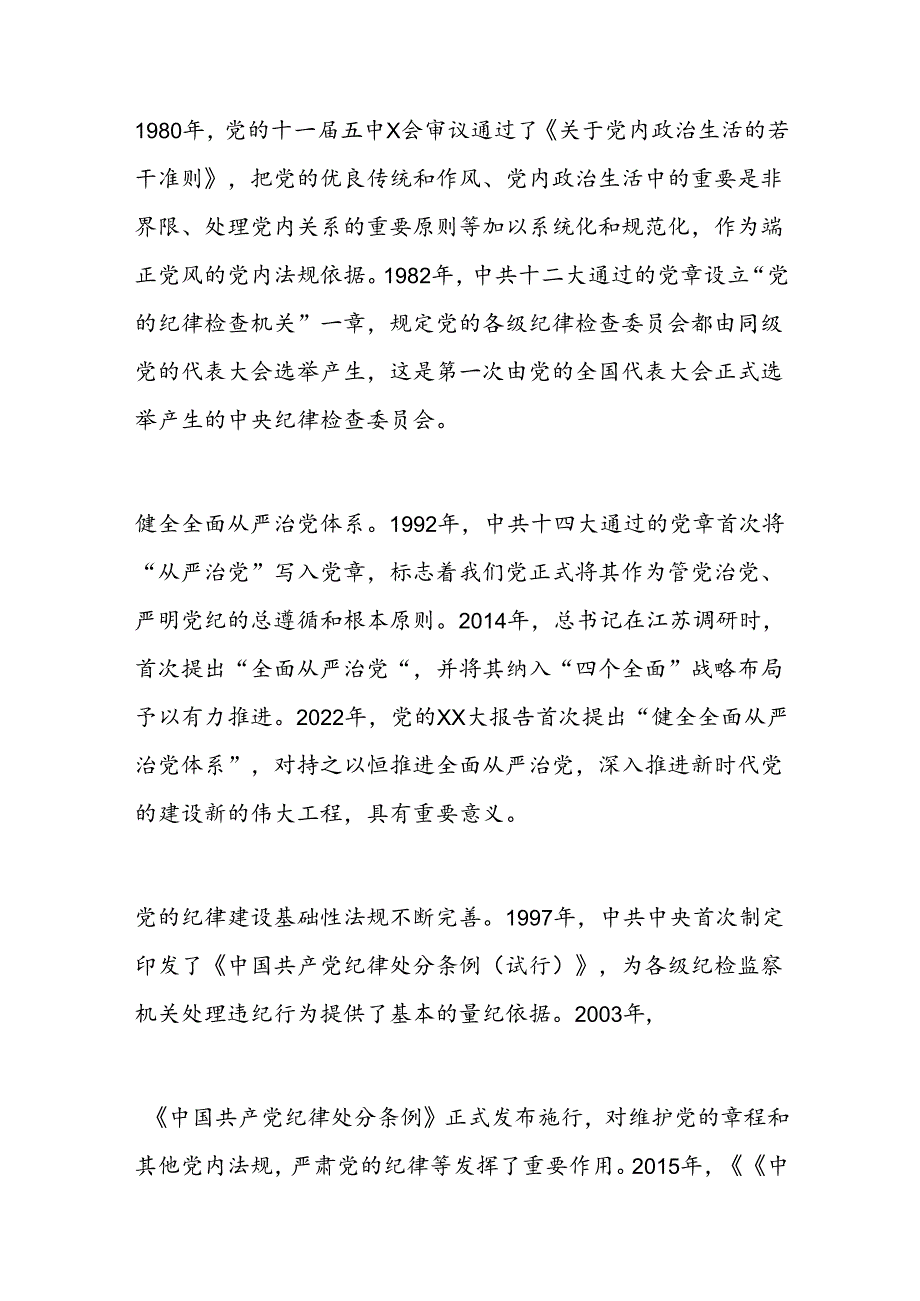 1980年，党的十一届五中X会审议通过了《关于党内政治生活的若干准则》，把党的优良传统和作风、党内政治生活中的重要是非界限、处理党内关系的重要原则等加以系统化和规范化，作为端正党风的党内法规依据。1982年，中共十二大通过的党章设立“党的纪律检查机关”一章，规定党的各级纪律检查委员会都由同级党的代表大会选举产生，这是第一次由党的全国代表大会正式选举产生的中央纪律检查委员会。

健全全面从严治党体系。1992年，中共十四大通过的党章首次将“从严治党”写入党章，标志着我们党正式将其作为管党治党、严明党纪的总遵循和根本原则。2014年，总书记在江苏调研时，首次提出“全面从严治党“，并将其纳入“四个全面”战略布局予以有力推进。2022年，党的XX大报告首次提出“健全全面从严治党体系”，对持之以恒推进全面从严治党，深入推进新时代党的建设新的伟大工程，具有重要意义。

党的纪律建设基础性法规不断完善。1997年，中共中央首次制定印发了《中国共产党纪律处分条例（试行）》，为各级纪检监察机关处理违纪行为提供了基本的量纪依据。2003年，

《中国共产党纪律处分条例》正式发布施行，对维护党的章程和其他党内法规，严肃党的纪律等发挥了重要作用。2015年，《《中